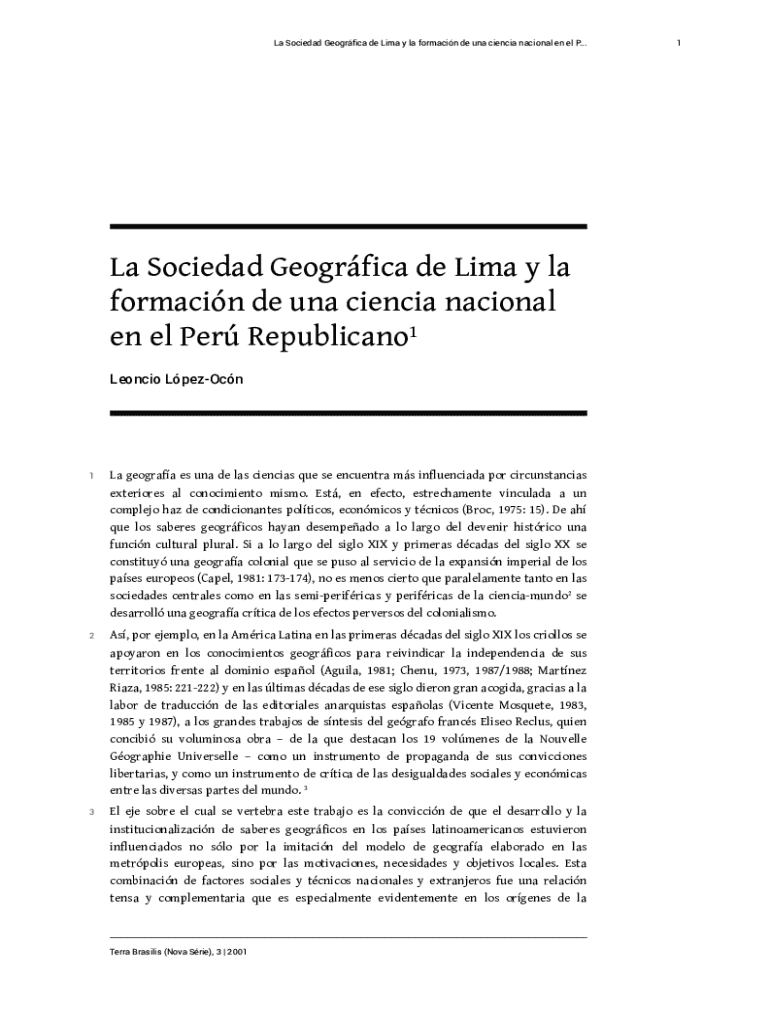 La Sociedad Geográfica de Lima y la formación de una ciencia nacional en el P... 1

La Sociedad Geográfica de Lima y la formación de una ciencia nacional en el Perú Republicano$^1$

Leoncio López-Ocón

1 La geografía es una de las ciencias que se encuentra más influenciada por circunstancias exteriores al conocimiento mismo. Está, en efecto, estrechamente vinculada a un complejo haz de condicionantes políticos, económicos y técnicos (Broc, 1975: 15). De ahí que los saberes geográficos hayan desempeñado a lo largo del devenir histórico una función cultural plural. Si a lo largo del siglo XIX y primeras décadas del siglo XX se constituyó una geografía colonial que se puso al servicio de la expansión imperial de los países europeos (Capel, 1981: 173-174), no es menos cierto que paralelamente tanto en las sociedades centrales como en las semi-periféricas y periféricas de la ciencia-mundo$^2$ se desarrolló una geografía crítica de los efectos perversos del colonialismo.

2 Así, por ejemplo, en la América Latina en las primeras décadas del siglo XIX los criollos se apoyaron en los conocimientos geográficos para reivindicar la independencia de sus territorios frente al dominio español (Aguila, 1981; Chenu, 1973, 1987/1988; Martínez Riaza, 1985: 221-222) y en las últimas décadas de ese siglo dieron gran acogida, gracias a la labor de traducción de las editoriales anarquistas españolas (Vicente Mosquete, 1983, 1985 y 1987), a los grandes trabajos de síntesis del geógrafo francés Eliseo Reclus, quien concibió su voluminosa obra – de la que destacan los 19 volúmenes de la Nouvelle Géographie Universelle – como un instrumento de propaganda de sus convicciones libertarias, y como un instrumento de crítica de las desigualdades sociales y económicas entre las diversas partes del mundo. $^3$

3 El eje sobre el cual se vertebra este trabajo es la convicción de que el desarrollo y la institucionalización de saberes geográficos en los países latinoamericanos estuvieron influenciados no sólo por la imitación del modelo de geografía elaborado en las metrópolis europeas, sino por las motivaciones, necesidades y objetivos locales. Esta combinación de factores sociales y técnicos nacionales y extranjeros fue una relación tensa y complementaria que es especialmente evidentemente en los orígenes de la

Terra Brasilis (Nova Série), 3 | 2001